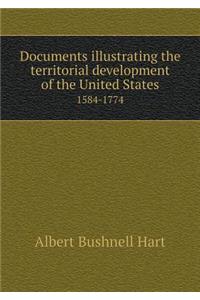 Documents illustrating the territorial development of the United States
1584-1774

Albert Bushnell Hart